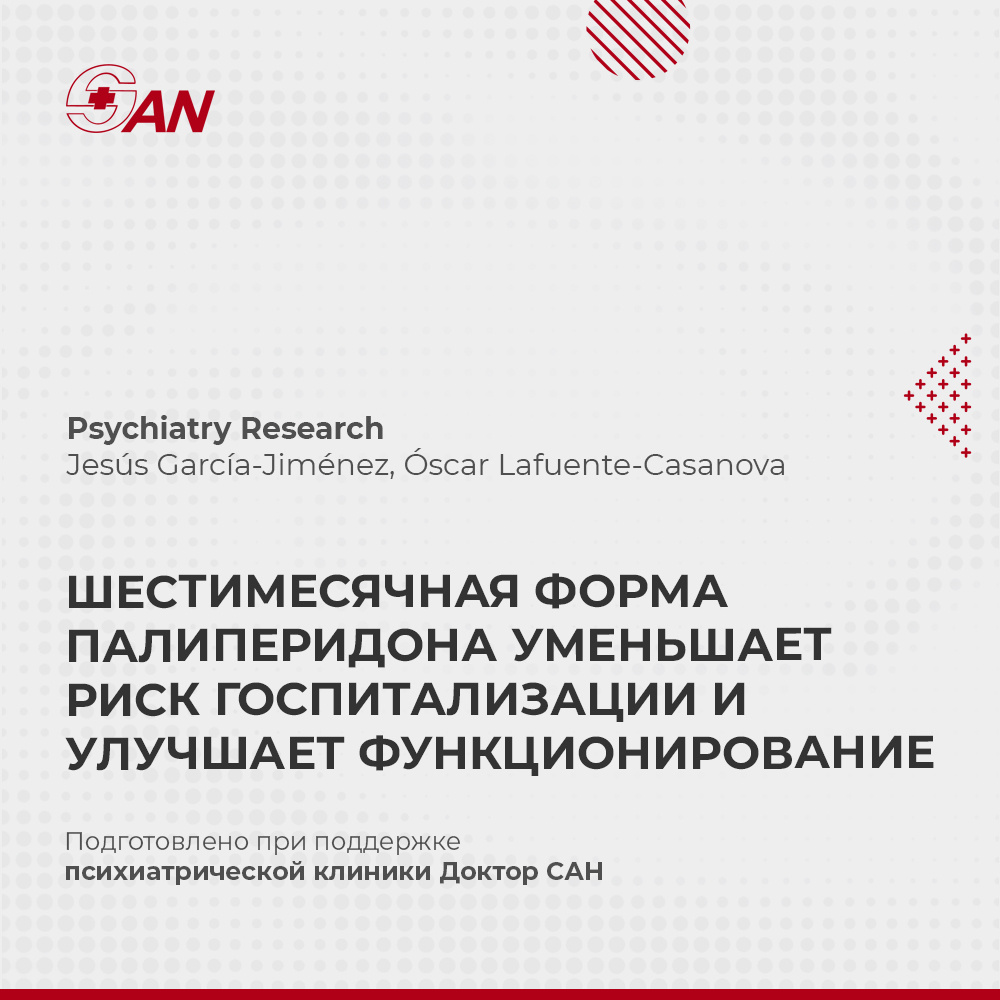 SAN

Psychiatry Research
Jesús García-Jiménez, Óscar Lafuente-Casanova

ШЕСТИМЕСЯЧНАЯ ФОРМА ПАЛИПЕРИДОНА УМЕНЬШАЕТ РИСК ГОСПИТАЛИЗАЦИИ И УЛУЧШАЕТ ФУНКЦИОНИРОВАНИЕ

Подготовлено при поддержке
психиатрической клиники Доктор САН